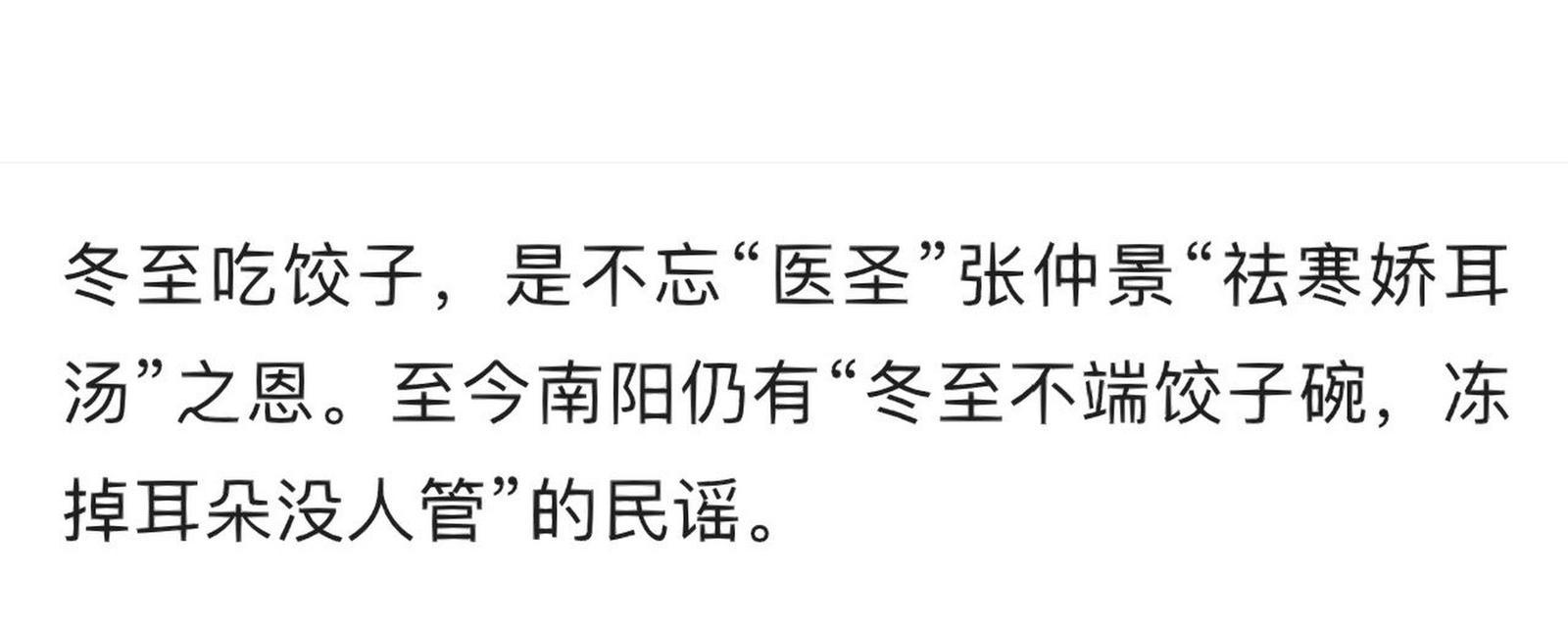 冬至吃饺子，是不忘“医圣”张仲景“祛寒娇耳汤”之恩。至今南阳仍有“冬至不端饺子碗，冻掉耳朵没人管”的民谣。